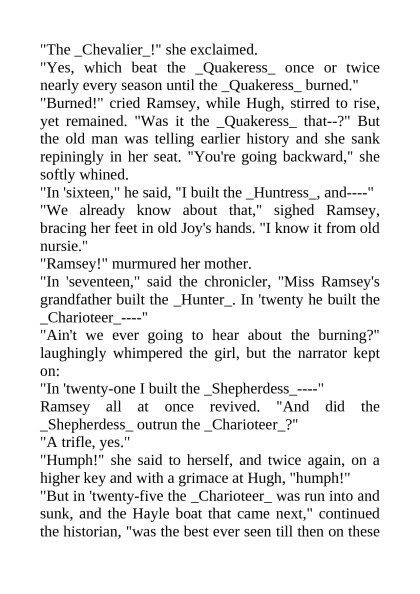 "The _Chevalier_!" she exclaimed.
"Yes, which beat the _Quakeress_ once or twice nearly every season until the _Quakeress_ burned."
"Burned!" cried Ramsey, while Hugh, stirred to rise, yet remained. "Was it the _Quakeress_ that--?" But the old man was telling earlier history and she sank repiningly in her seat. "You're going backward," she softly whined.
"In 'sixteen," he said, "I built the _Huntress_, and----"
"We already know about that," sighed Ramsey, bracing her feet in old Joy's hands. "I know it from old nursie."
"Ramsey!" murmured her mother.
"In 'seventeen," said the chronicler, "Miss Ramsey's grandfather built the _Hunter_. In 'twenty he built the _Charioteer_----"
"Ain't we ever going to hear about the burning?" laughingly whimpered the girl, but the narrator kept on:
"In 'twenty-one I built the _Shepherdess_----"
Ramsey all at once revived. "And did the _Shepherdess_ outrun the _Charioteer_?"
"A trifle, yes."
"Humph!" she said to herself, and twice again, on a higher key and with a grimace at Hugh, "humph!"
"But in 'twenty-five the _Charioteer_ was run into and sunk, and the Hayle boat that came next," continued the historian, "was the best ever seen till then on these